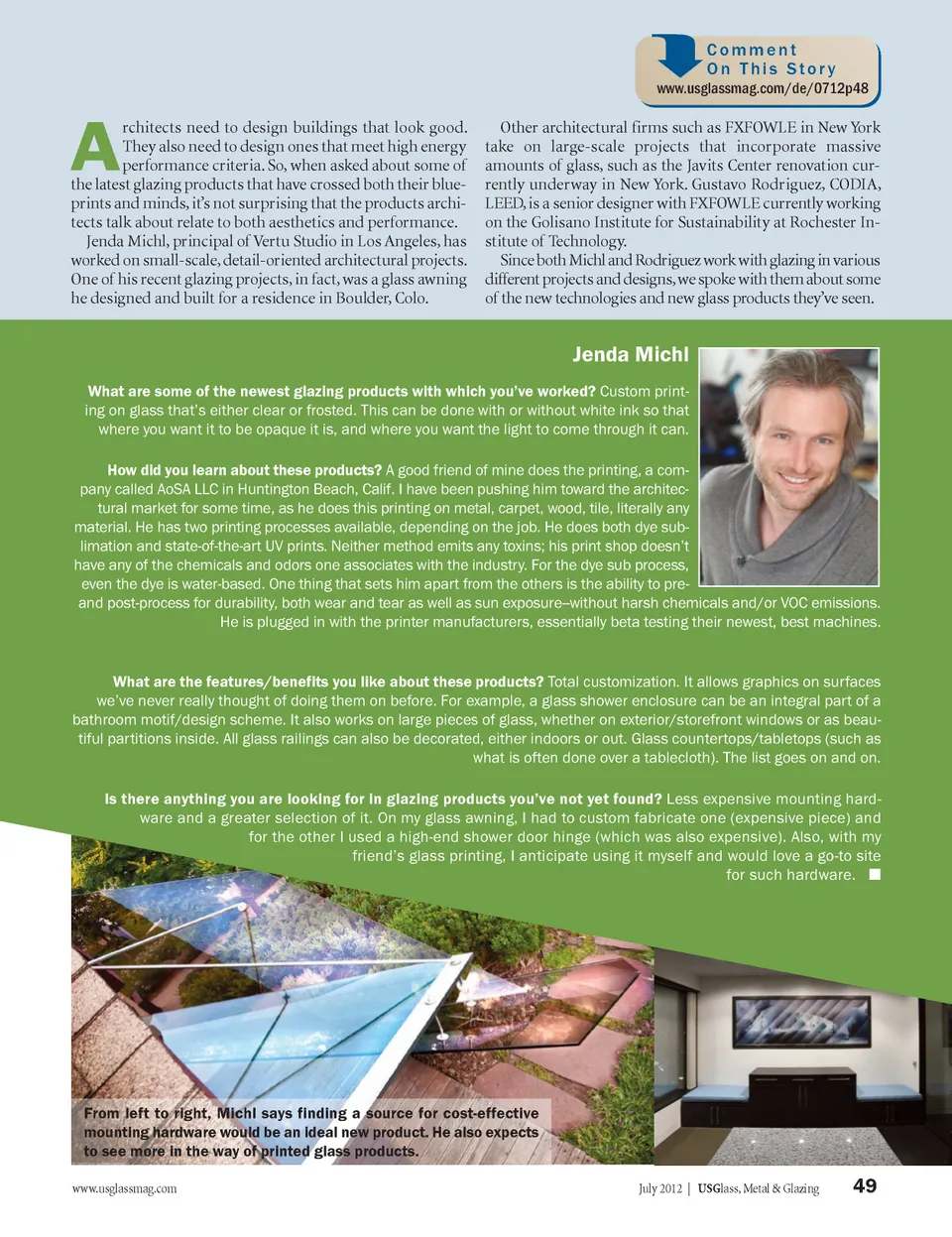 Comment
On This Story
www.usglassmag.com/de/0712p48

Architects need to design buildings that look good. They also need to design ones that meet high energy performance criteria. So, when asked about some of the latest glazing products that have crossed both their blueprints and minds, it's not surprising that the products architects talk about relate to both aesthetics and performance.

Jenda Michl, principal of Vertu Studio in Los Angeles, has worked on small-scale, detail-oriented architectural projects. One of his recent glazing projects, in fact, was a glass awning he designed and built for a residence in Boulder, Colo.

Other architectural firms such as FXFOWLE in New York take on large-scale projects that incorporate massive amounts of glass, such as the Javits Center renovation currently underway in New York. Gustavo Rodriguez, CODIA, LEED, is a senior designer with FXFOWLE currently working on the Golisano Institute for Sustainability at Rochester Institute of Technology.

Since both Michl and Rodriguez work with glazing in various different projects and designs, we spoke with them about some of the new technologies and new glass products they've seen.

Jenda Michl

What are some of the newest glazing products with which you've worked? Custom printing on glass that's either clear or frosted. This can be done with or without white ink so that where you want it to be opaque it is, and where you want the light to come through it can.

How did you learn about these products? A good friend of mine does the printing, a company called AoSA LLC in Huntington Beach, Calif. I have been pushing him toward the architectural market for some time, as he does this printing on metal, carpet, wood, tile, literally any material. He has two printing processes available, depending on the job. He does both dye sublimation and state-of-the-art UV prints. Neither method emits any toxins; his print shop doesn't have any of the chemicals and odors one associates with the industry. For the dye sub process, even the dye is water-based. One thing that sets him apart from the others is the ability to pre- and post-process for durability, both wear and tear as well as sun exposure--without harsh chemicals and/or VOC emissions. He is plugged in with the printer manufacturers, essentially beta testing their newest, best machines.

What are the features/benefits you like about these products? Total customization. It allows graphics on surfaces we've never really thought of doing them on before. For example, a glass shower enclosure can be an integral part of a bathroom motif/design scheme. It also works on large pieces of glass, whether on exterior/storefront windows or as beautiful partitions inside. All glass railings can also be decorated, either indoors or out. Glass countertops/tabletops (such as what is often done over a tablecloth). The list goes on and on.

Is there anything you are looking for in glazing products you've not yet found? Less expensive mounting hardware and a greater selection of it. On my glass awning, I had to custom fabricate one (expensive piece) and for the other I used a high-end shower door hinge (which was also expensive). Also, with my friend's glass printing, I anticipate using it myself and would love a go-to site for such hardware. ■

From left to right, Michl says finding a source for cost-effective mounting hardware would be an ideal new product. He also expects to see more in the way of printed glass products.

www.usglassmag.com

July 2012 | USGlass, Metal & Glazing 49